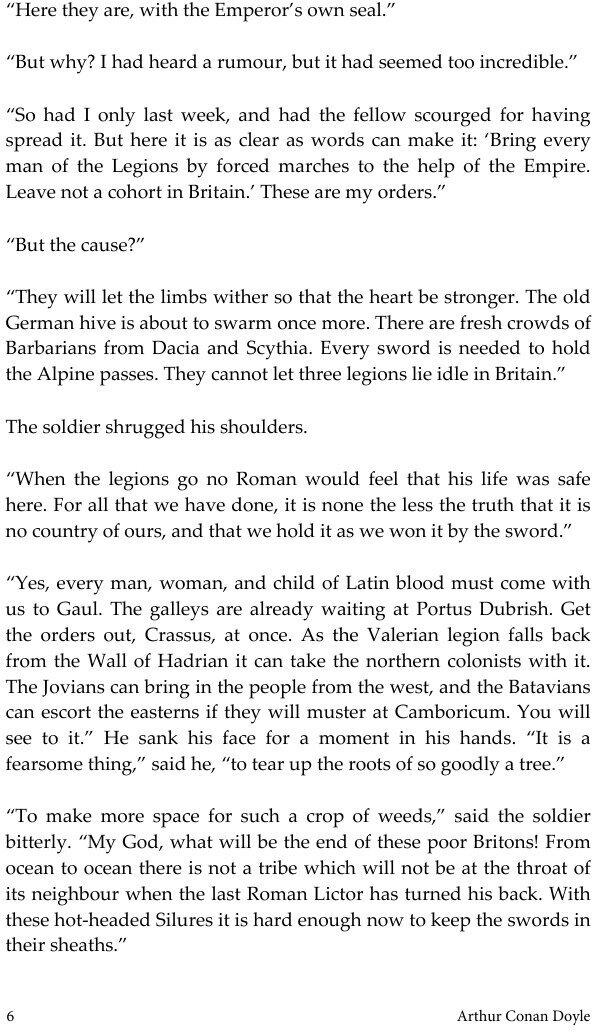 “Here they are, with the Emperor’s own seal.”

“But why? I had heard a rumour, but it had seemed too incredible.”

“So had I only last week, and had the fellow scourged for having spread it. But here it is as clear as words can make it: ‘Bring every man of the Legions by forced marches to the help of the Empire. Leave not a cohort in Britain.’ These are my orders.”

“But the cause?”

“They will let the limbs wither so that the heart be stronger. The old German hive is about to swarm once more. There are fresh crowds of Barbarians from Dacia and Scythia. Every sword is needed to hold the Alpine passes. They cannot let three legions lie idle in Britain.”

The soldier shrugged his shoulders.

“When the legions go no Roman would feel that his life was safe here. For all that we have done, it is none the less the truth that it is no country of ours, and that we hold it as we won it by the sword.”

“Yes, every man, woman, and child of Latin blood must come with us to Gaul. The galleys are already waiting at Portus Dubrish. Get the orders out, Crassus, at once. As the Valerian legion falls back from the Wall of Hadrian it can take the northern colonists with it. The Jovians can bring in the people from the west, and the Batavians can escort the easterns if they will muster at Camboricum. You will see to it.” He sank his face for a moment in his hands. “It is a fearsome thing,” said he, “to tear up the roots of so goodly a tree.”

“To make more space for such a crop of weeds,” said the soldier bitterly. “My God, what will be the end of these poor Britons! From ocean to ocean there is not a tribe which will not be at the throat of its neighbour when the last Roman Lictor has turned his back. With these hot-headed Silures it is hard enough now to keep the swords in their sheaths.”

6 Arthur Conan Doyle